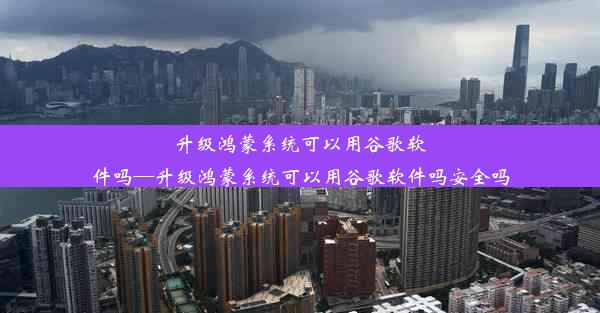 升级鸿蒙系统可以用谷歌软件吗—升级鸿蒙系统可以用谷歌软件吗安全吗